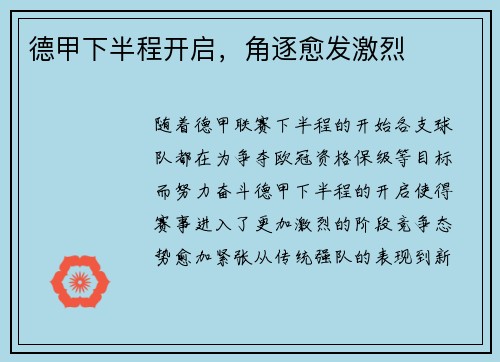 德甲下半程开启，角逐愈发激烈

随着德甲联赛下半程的开始各支球队都在为争夺欧冠资格保级等目标而努力奋斗德甲下半程的开启使得赛事进入了更加激烈的阶段竞争态势愈加紧张从传统强队的表现到新